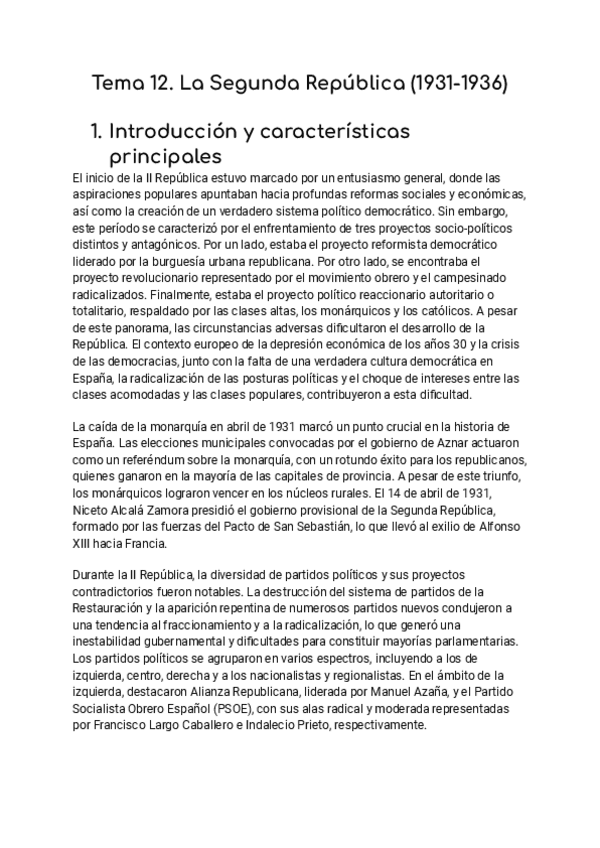 Tema 12. La Segunda República (1931-1936)

1. Introducción y características principales

El inicio de la II República estuvo marcado por un entusiasmo general, donde las aspiraciones populares apuntaban hacia profundas reformas sociales y económicas, así como la creación de un verdadero sistema político democrático. Sin embargo, este período se caracterizó por el enfrentamiento de tres proyectos socio-políticos distintos y antagónicos. Por un lado, estaba el proyecto reformista democrático liderado por la burguesía urbana republicana. Por otro lado, se encontraba el proyecto revolucionario representado por el movimiento obrero y el campesinado radicalizados. Finalmente, estaba el proyecto político reaccionario autoritario o totalitario, respaldado por las clases altas, los monárquicos y los católicos. A pesar de este panorama, las circunstancias adversas dificultaron el desarrollo de la República. El contexto europeo de la depresión económica de los años 30 y la crisis de las democracias, junto con la falta de una verdadera cultura democrática en España, la radicalización de las posturas políticas y el choque de intereses entre las clases acomodadas y las clases populares, contribuyeron a esta dificultad.

La caída de la monarquía en abril de 1931 marcó un punto crucial en la historia de España. Las elecciones municipales convocadas por el gobierno de Aznar actuaron como un referéndum sobre la monarquía, con un rotundo éxito para los republicanos, quienes ganaron en la mayoría de las capitales de provincia. A pesar de este triunfo, los monárquicos lograron vencer en los núcleos rurales. El 14 de abril de 1931, Niceto Alcalá Zamora presidió el gobierno provisional de la Segunda República, formado por las fuerzas del Pacto de San Sebastián, lo que llevó al exilio de Alfonso XIII hacia Francia.

Durante la II República, la diversidad de partidos políticos y sus proyectos contradictorios fueron notables. La destrucción del sistema de partidos de la Restauración y la aparición repentina de numerosos partidos nuevos condujeron a una tendencia al fraccionamiento y a la radicalización, lo que generó una inestabilidad gubernamental y dificultades para constituir mayorías parlamentarias. Los partidos políticos se agruparon en varios espectros, incluyendo a los de izquierda, centro, derecha y a los nacionalistas y regionalistas. En el ámbito de la izquierda, destacaron Alianza Republicana, liderada por Manuel Azaña, y el Partido Socialista Obrero Español (PSOE), con sus alas radical y moderada representadas por Francisco Largo Caballero e Indalecio Prieto, respectivamente.